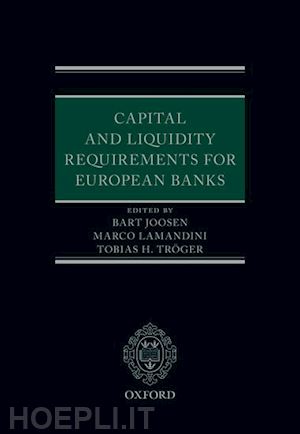 CAPITAL AND LIQUIDITY REQUIREMENTS FOR EUROPEAN BANKS

EDITED BY
BART JOOSEN
MARCO LAMANDINI
TOBIAS H. TRÖGER

OXFORD

HOEPLI.IT